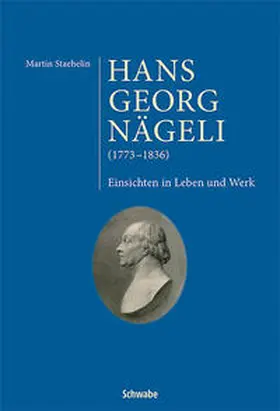 Martin Staehelin

HANS GEORG NÄGELI
(1773–1836)

Einsichten in Leben und Werk

Schwabe